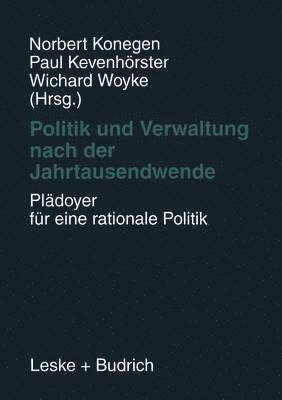 Norbert Konegen
Paul Kevenhörster
Wichard Woyke
(Hrsg.)

Politik und Verwaltung nach der Jahrtausendwende

Plädoyer für eine rationale Politik

Leske + Budrich